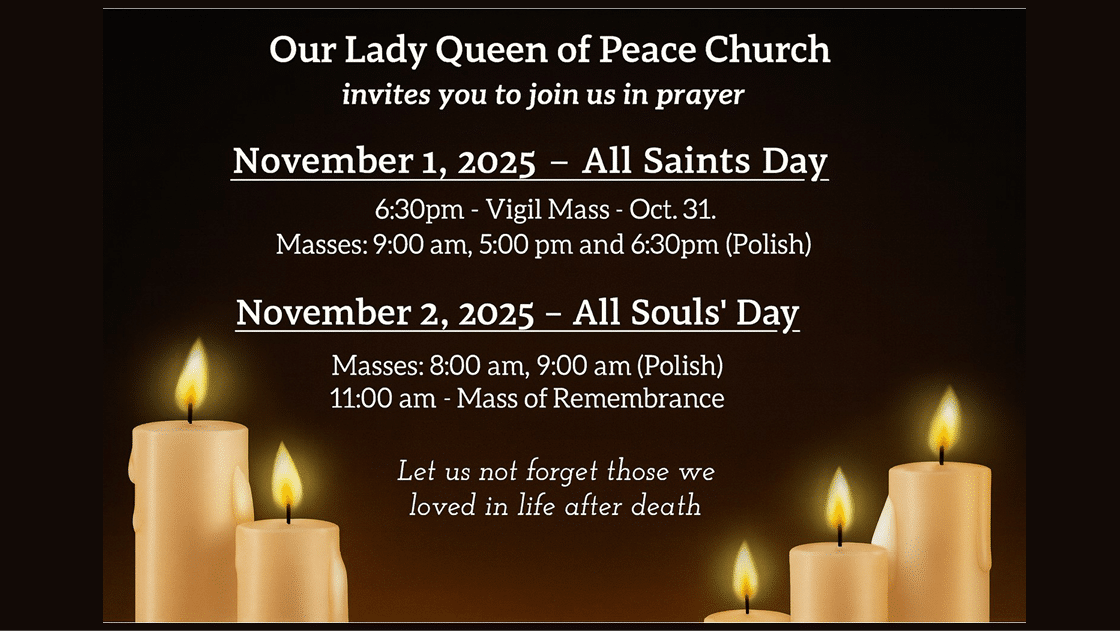 Our Lady Queen of Peace Church
invites you to join us in prayer

November 1, 2025 – All Saints Day

6:30pm - Vigil Mass - Oct. 31.
Masses: 9:00 am, 5:00 pm and 6:30pm (Polish)

November 2, 2025 – All Souls' Day

Masses: 8:00 am, 9:00 am (Polish)
11:00 am - Mass of Remembrance

Let us not forget those we loved in life after death